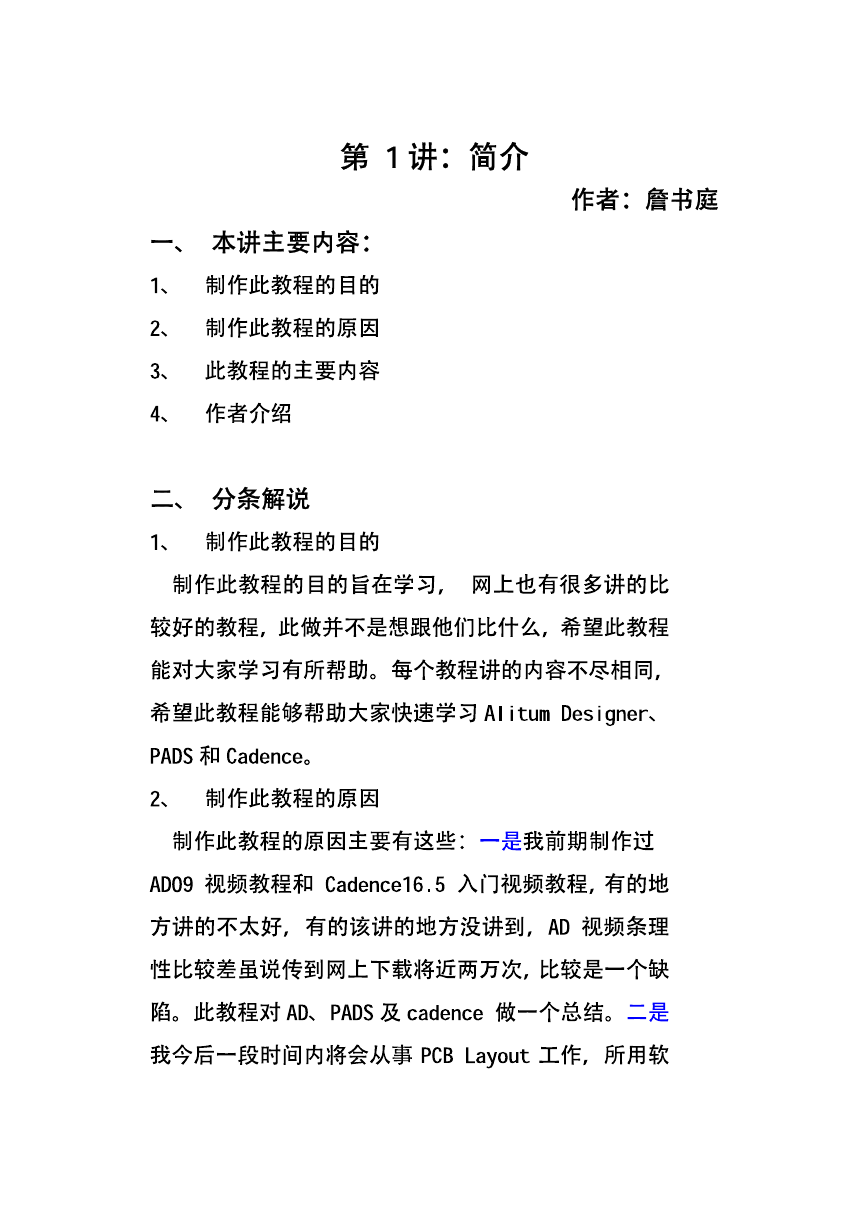 第 1讲：简介

作者：詹书庭

一、 本讲主要内容：

1、 制作此教程的目的

2、 制作此教程的原因

3、 此教程的主要内容

4、 作者介绍

二、 分条解说

1、 制作此教程的目的

制作此教程的目的旨在学习， 网上也有很多讲的比较好的教程，此做并不是想跟他们比什么，希望此教程能对大家学习有所帮助。每个教程讲的内容不尽相同，希望此教程能够帮助大家快速学习 Alitum Designer、PADS 和 Cadence。

2、 制作此教程的原因

制作此教程的原因主要有这些：一是我前期制作过 AD09 视频教程和 Cadence16.5 入门视频教程，有的地方讲的不太好，有的该讲的地方没讲到，AD 视频条理性比较差虽说传到网上下载将近两万次，比较是一个缺陷。此教程对 AD、PADS 及 cadence 做一个总结。二是我今后一段时间内将会从事 PCB Layout 工作，所用软